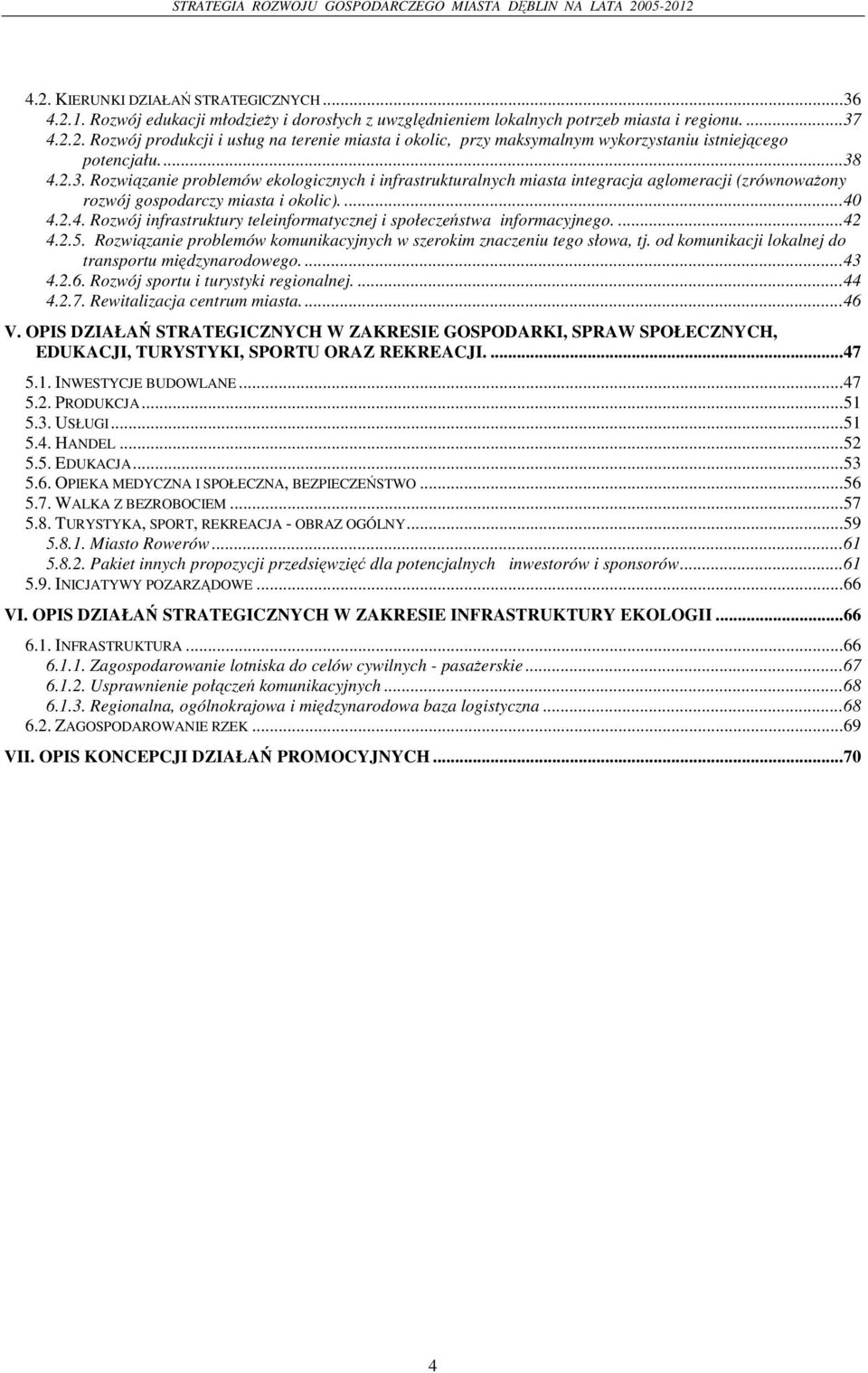 STRATEGIA ROZWOJU GOSPODARCZEGO MIASTA DĘBLIN NA LATA 2005-2012

4.2. KIERUNKI DZIAŁAŃ STRATEGICZNYCH ...36
4.2.1. Rozwój edukacji młodzieży i dorosłych z uwzględnieniem lokalnych potrzeb miasta i regionu. ...37
4.2.2. Rozwój produkcji i usług na terenie miasta i okolic, przy maksymalnym wykorzystaniu istniejącego potencjału. ...38
4.2.3. Rozwiązanie problemów ekologicznych i infrastrukturalnych miasta integracja aglomeracji (zrównoważony rozwój gospodarczy miasta i okolic). ...40
4.2.4. Rozwój infrastruktury teleinformatycznej i społeczeństwa informacyjnego. ...42
4.2.5. Rozwiązanie problemów komunikacyjnych w szerokim znaczeniu tego słowa, tj. od komunikacji lokalnej do transportu międzynarodowego. ...43
4.2.6. Rozwój sportu i turystyki regionalnej. ...44
4.2.7. Rewitalizacja centrum miasta. ...46
V. OPIS DZIAŁAŃ STRATEGICZNYCH W ZAKRESIE GOSPODARKI, SPRAW SPOŁECZNYCH, EDUKACJI, TURYSTYKI, SPORTU ORAZ REKREACJI. ...47
5.1. INWESTYCJE BUDOWLANE ...47
5.2. PRODUKCJA ...51
5.3. USŁUGI ...51
5.4. HANDEL ...52
5.5. EDUKACJA ...53
5.6. OPIEKA MEDYCZNA I SPOŁECZNA, BEZPIECZEŃSTWO ...56
5.7. WALKA Z BEZROBOCIEM ...57
5.8. TURYSTYKA, SPORT, REKREACJA - OBRAZ OGÓLNY ...59
5.8.1. Miasto Rowerów ...61
5.8.2. Pakiet innych propozycji przedsięwzięć dla potencjalnych inwestorów i sponsorów ...61
5.9. INICJATYWY POZARZĄDOWE ...66
VI. OPIS DZIAŁAŃ STRATEGICZNYCH W ZAKRESIE INFRASTRUKTURY EKOLOGII ...66
6.1. INFRASTRUKTURA ...66
6.1.1. Zagospodarowanie lotniska do celów cywilnych - pasażerskie ...67
6.1.2. Usprawnienie połączeń komunikacyjnych ...68
6.1.3. Regionalna, ogólnokrajowa i międzynarodowa baza logistyczna ...68
6.2. ZAGOSPODAROWANIE RZEK ...69
VII. OPIS KONCEPCJI DZIAŁAŃ PROMOCYJNYCH ...70

4